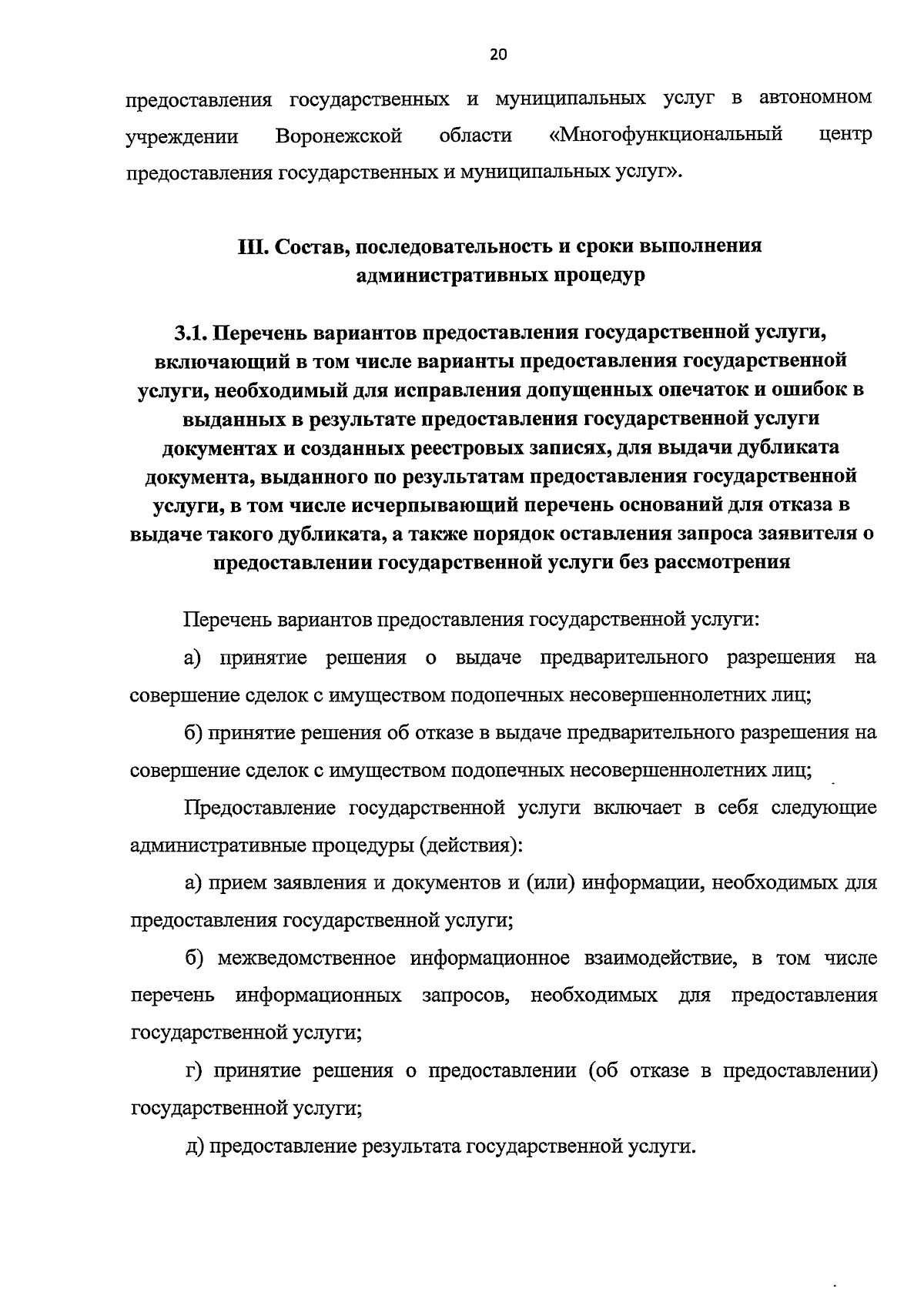 20

предоставления государственных и муниципальных услуг в автономном учреждении Воронежской области «Многофункциональный центр предоставления государственных и муниципальных услуг».

III. Состав, последовательность и сроки выполнения административных процедур

3.1. Перечень вариантов предоставления государственной услуги, включающий в том числе варианты предоставления государственной услуги, необходимый для исправления допущенных опечаток и ошибок в выданных в результате предоставления государственной услуги документах и созданных реестровых записях, для выдачи дубликата документа, выданного по результатам предоставления государственной услуги, в том числе исчерпывающий перечень оснований для отказа в выдаче такого дубликата, а также порядок оставления запроса заявителя о предоставлении государственной услуги без рассмотрения

Перечень вариантов предоставления государственной услуги:

а) принятие решения о выдаче предварительного разрешения на совершение сделок с имуществом подопечных несовершеннолетних лиц;

б) принятие решения об отказе в выдаче предварительного разрешения на совершение сделок с имуществом подопечных несовершеннолетних лиц;

Предоставление государственной услуги включает в себя следующие административные процедуры (действия):

а) прием заявления и документов и (или) информации, необходимых для предоставления государственной услуги;

б) межведомственное информационное взаимодействие, в том числе перечень информационных запросов, необходимых для предоставления государственной услуги;

г) принятие решения о предоставлении (об отказе в предоставлении) государственной услуги;

д) предоставление результата государственной услуги.